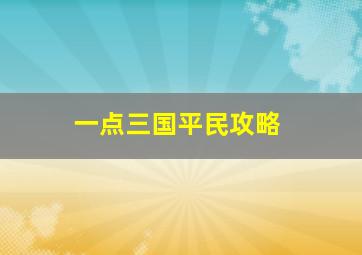 一点三国平民攻略